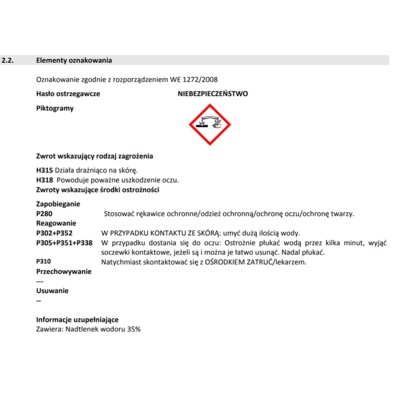 2.2. Elementy oznakowania

Oznakowanie zgodnie z rozporządzeniem WE 1272/2008

Hasło ostrzegawcze NIEBEZPIECZEŃSTWO

Piktogramy

Zwrot wskazujący rodzaj zagrożenia

H315 Działa drażniąco na skórę.
H318 Powoduje poważne uszkodzenie oczu.
Zwroty wskazujące środki ostrożności

Zapobieganie
P280 Stosować rękawice ochronne/odzież ochronną/ochronę oczu/ochronę twarzy.
Reagowanie
P302+P352 W PRZYPADKU KONTAKTU ZE SKÓRĄ: umyć dużą ilością wody.
P305+P351+P338 W przypadku dostania się do oczu: Ostrożnie płukać wodą przez kilka minut, wyjąć soczewki kontaktowe, jeżeli są i można je łatwo usunąć. Nadal płukać.
P310 Natychmiast skontaktować się z OŚRODKIEM ZATRUĆ/lekarzem.
Przechowywanie
---
Usuwanie
--

Informacje uzupełniające
Zawiera: Nadtlenek wodoru 35%